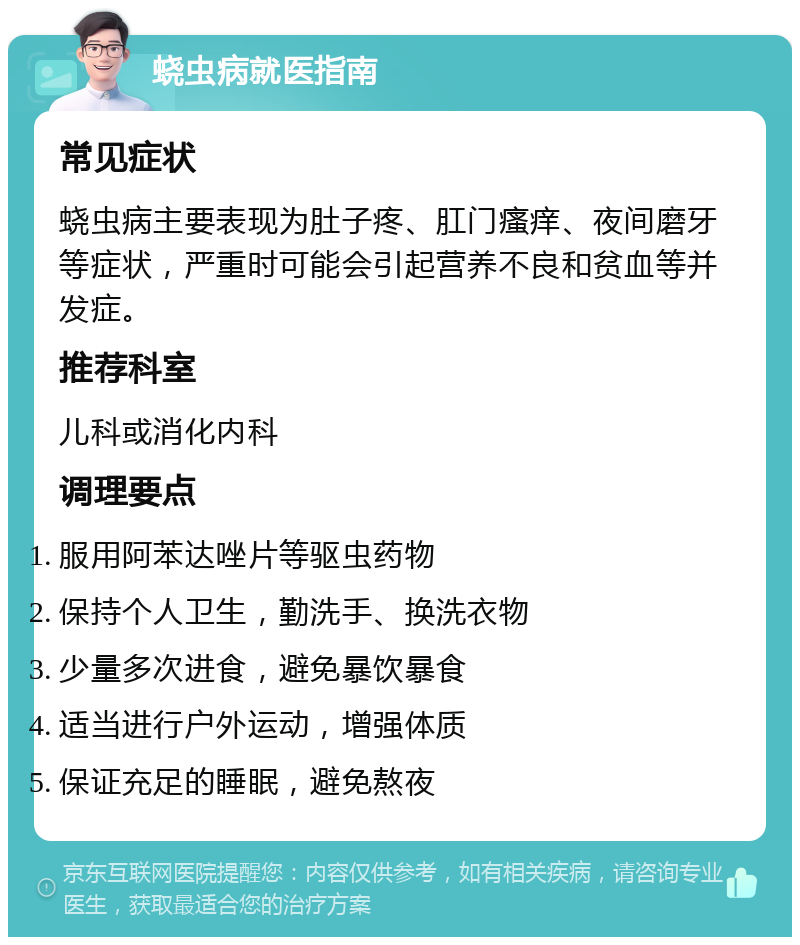 蛲虫病就医指南

常见症状

蛲虫病主要表现为肚子疼、肛门瘙痒、夜间磨牙等症状，严重时可能会引起营养不良和贫血等并发症。

推荐科室

儿科或消化内科

调理要点

1. 服用阿苯达唑片等驱虫药物
2. 保持个人卫生，勤洗手、换洗衣物
3. 少量多次进食，避免暴饮暴食
4. 适当进行户外运动，增强体质
5. 保证充足的睡眠，避免熬夜

京东互联网医院提醒您：内容仅供参考，如有相关疾病，请咨询专业医生，获取最适合您的治疗方案